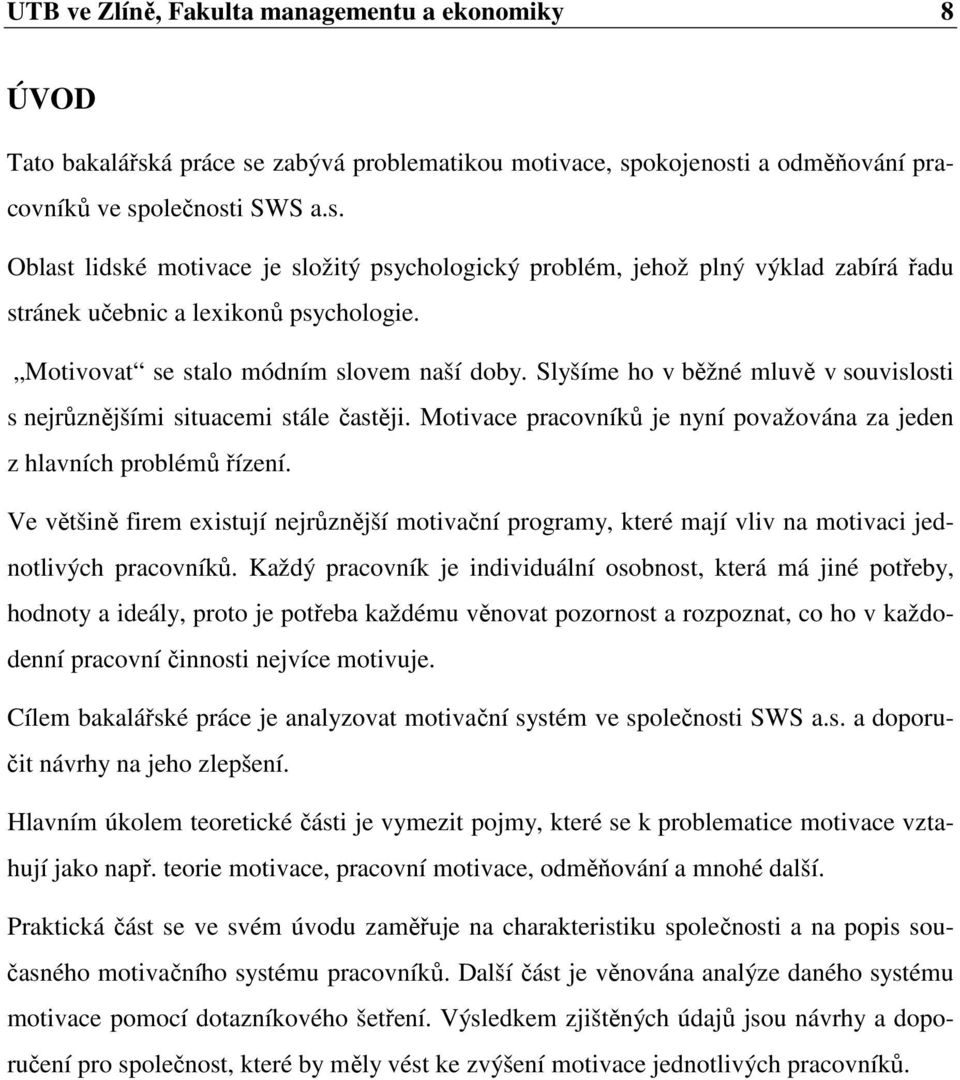 UTB ve Zlíně, Fakulta managementu a ekonomiky 8

ÚVOD

Tato bakalářská práce se zabývá problematikou motivace, spokojenosti a odměňování pracovníků ve společnosti SWS a.s.

Oblast lidské motivace je složitý psychologický problém, jehož plný výklad zabírá řadu stránek učebnic a lexikonů psychologie.

„Motivovat“ se stalo módním slovem naší doby. Slyšíme ho v běžné mluvě v souvislosti s nejrůznějšími situacemi stále častěji. Motivace pracovníků je nyní považována za jeden z hlavních problémů řízení.

Ve většině firem existují nejrůznější motivační programy, které mají vliv na motivaci jednotlivých pracovníků. Každý pracovník je individuální osobnost, která má jiné potřeby, hodnoty a ideály, proto je potřeba každému věnovat pozornost a rozpoznat, co ho v každodenní pracovní činnosti nejvíce motivuje.

Cílem bakalářské práce je analyzovat motivační systém ve společnosti SWS a.s. a doporučit návrhy na jeho zlepšení.

Hlavním úkolem teoretické části je vymezit pojmy, které se k problematice motivace vztahují jako např. teorie motivace, pracovní motivace, odměňování a mnohé další.

Praktická část se ve svém úvodu zaměřuje na charakteristiku společnosti a na popis současného motivačního systému pracovníků. Další část je věnována analýze daného systému motivace pomocí dotazníkového šetření. Výsledkem zjištěných údajů jsou návrhy a doporučení pro společnost, které by měly vést ke zvýšení motivace jednotlivých pracovníků.